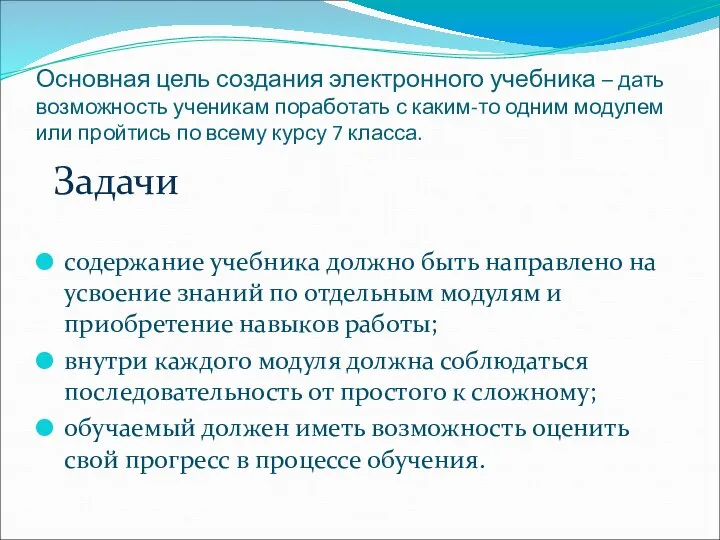 Основная цель создания электронного учебника – дать возможность ученикам поработать с каким-то одним модулем или пройтись по всему курсу 7 класса.

Задачи

содержание учебника должно быть направлено на усвоение знаний по отдельным модулям и приобретение навыков работы;

внутри каждого модуля должна соблюдаться последовательность от простого к сложному;

обучаемый должен иметь возможность оценить свой прогресс в процессе обучения.